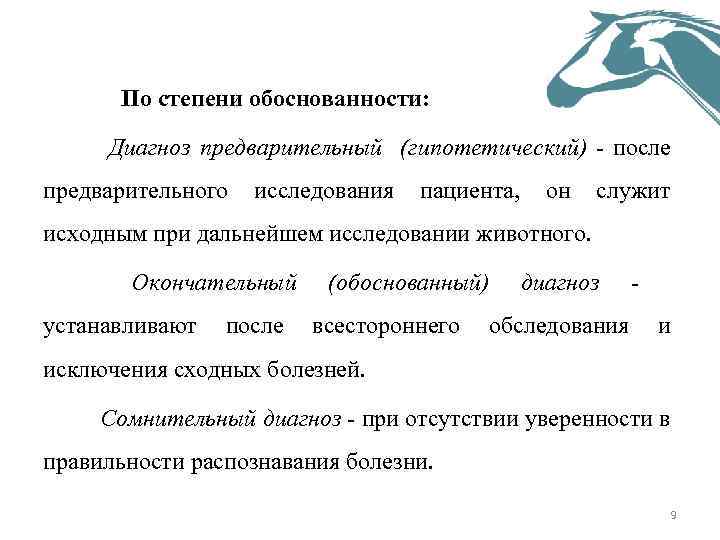 По степени обоснованности:

Диагноз предварительный (гипотетический) - после предварительного исследования пациента, он служит исходным при дальнейшем исследовании животного.

Окончательный (обоснованный) диагноз - устанавливают после всестороннего обследования и исключения сходных болезней.

Сомнительный диагноз - при отсутствии уверенности в правильности распознавания болезни.

9